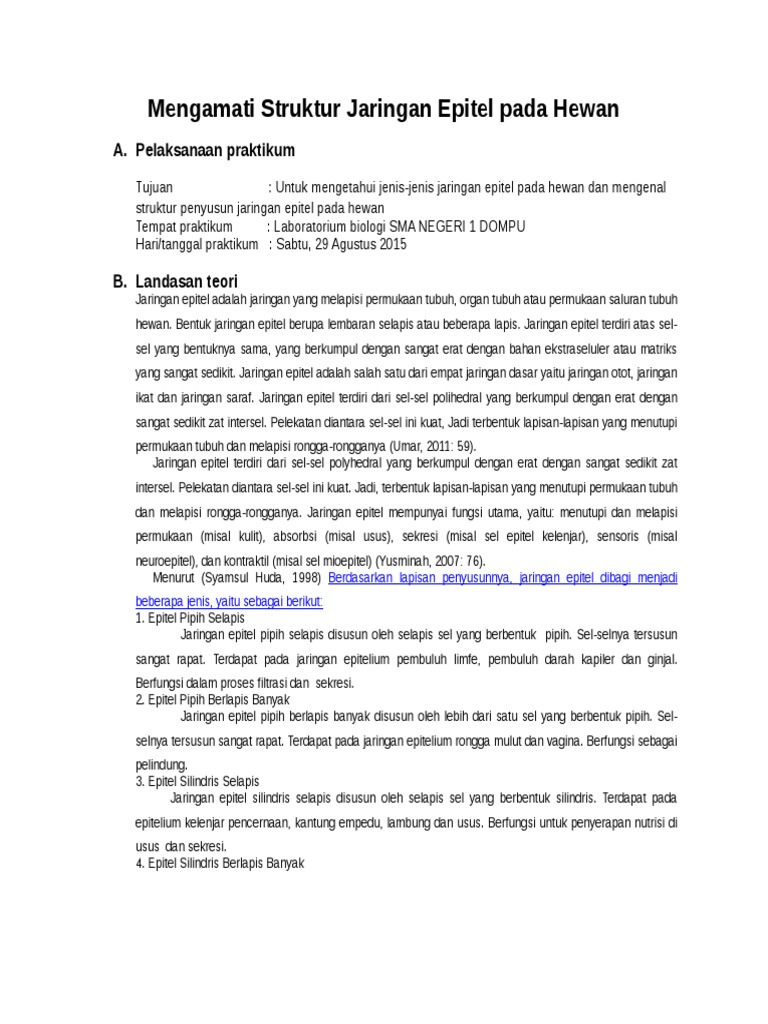 Mengamati Struktur Jaringan Epitel pada Hewan

A. Pelaksanaan praktikum

Tujuan : Untuk mengetahui jenis-jenis jaringan epitel pada hewan dan mengenal struktur penyusun jaringan epitel pada hewan
Tempat praktikum : Laboratorium biologi SMA NEGERI 1 DOMPU
Hari/tanggal praktikum : Sabtu, 29 Agustus 2015

B. Landasan teori
Jaringan epitel adalah jaringan yang melapisi permukaan tubuh, organ tubuh atau permukaan saluran tubuh hewan. Bentuk jaringan epitel berupa lembaran selapis atau beberapa lapis. Jaringan epitel terdiri atas sel-sel yang bentuknya sama, yang berkumpul dengan sangat erat dengan bahan ekstraseluler atau matriks yang sangat sedikit. Jaringan epitel adalah salah satu dari empat jaringan dasar yaitu jaringan otot, jaringan ikat dan jaringan saraf. Jaringan epitel terdiri dari sel-sel polihedral yang berkumpul dengan erat dengan sangat sedikit zat intersel. Pelekatan diantara sel-sel ini kuat, Jadi terbentuk lapisan-lapisan yang menutupi permukaan tubuh dan melapisi rongga-rongganya (Umar, 2011: 59).

Jaringan epitel terdiri dari sel-sel polyhedral yang berkumpul dengan erat dengan sangat sedikit zat intersel. Pelekatan diantara sel-sel ini kuat. Jadi, terbentuk lapisan-lapisan yang menutupi permukaan tubuh dan melapisi rongga-rongganya. Jaringan epitel mempunyai fungsi utama, yaitu: menutupi dan melapisi permukaan (misal kulit), absorbsi (misal usus), sekresi (misal sel epitel kelenjar), sensoris (misal neuroepitel), dan kontraktil (misal sel mioepitel) (Yusminah, 2007: 76).

Menurut (Syamsul Huda, 1998) Berdasarkan lapisan penyusunnya, jaringan epitel dibagi menjadi beberapa jenis, yaitu sebagai berikut:
1. Epitel Pipih Selapis
Jaringan epitel pipih selapis disusun oleh selapis sel yang berbentuk pipih. Sel-selnya tersusun sangat rapat. Terdapat pada jaringan epitelium pembuluh limfe, pembuluh darah kapiler dan ginjal. Berfungsi dalam proses filtrasi dan sekresi.
2. Epitel Pipih Berlapis Banyak
Jaringan epitel pipih berlapis banyak disusun oleh lebih dari satu sel yang berbentuk pipih. Sel-selnya tersusun sangat rapat. Terdapat pada jaringan epitelium rongga mulut dan vagina. Berfungsi sebagai pelindung.
3. Epitel Silindris Selapis
Jaringan epitel silindris selapis disusun oleh selapis sel yang berbentuk silindris. Terdapat pada epitelium kelenjar pencernaan, kantung empedu, lambung dan usus. Berfungsi untuk penyerapan nutrisi di usus dan sekresi.
4. Epitel Silindris Berlapis Banyak